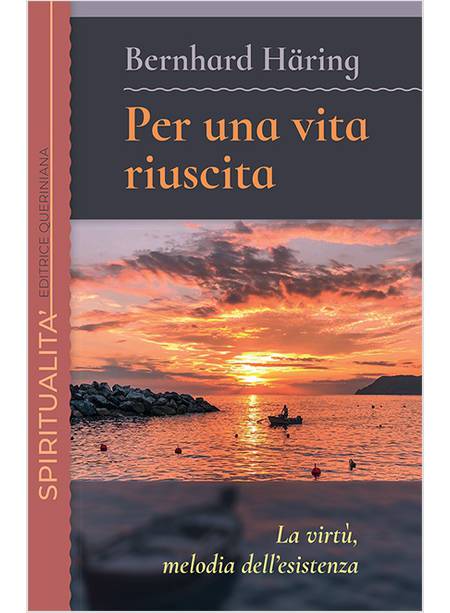 SPIRITUALITA'
EDITRICE QUERINIANA

Bernhard Häring

Per una vita riuscita

La virtù, melodia dell'esistenza